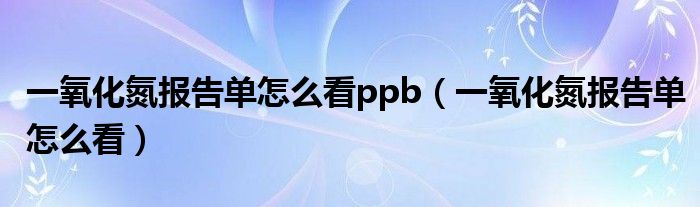 一氧化氮报告单怎么看ppb（一氧化氮报告单怎么看）